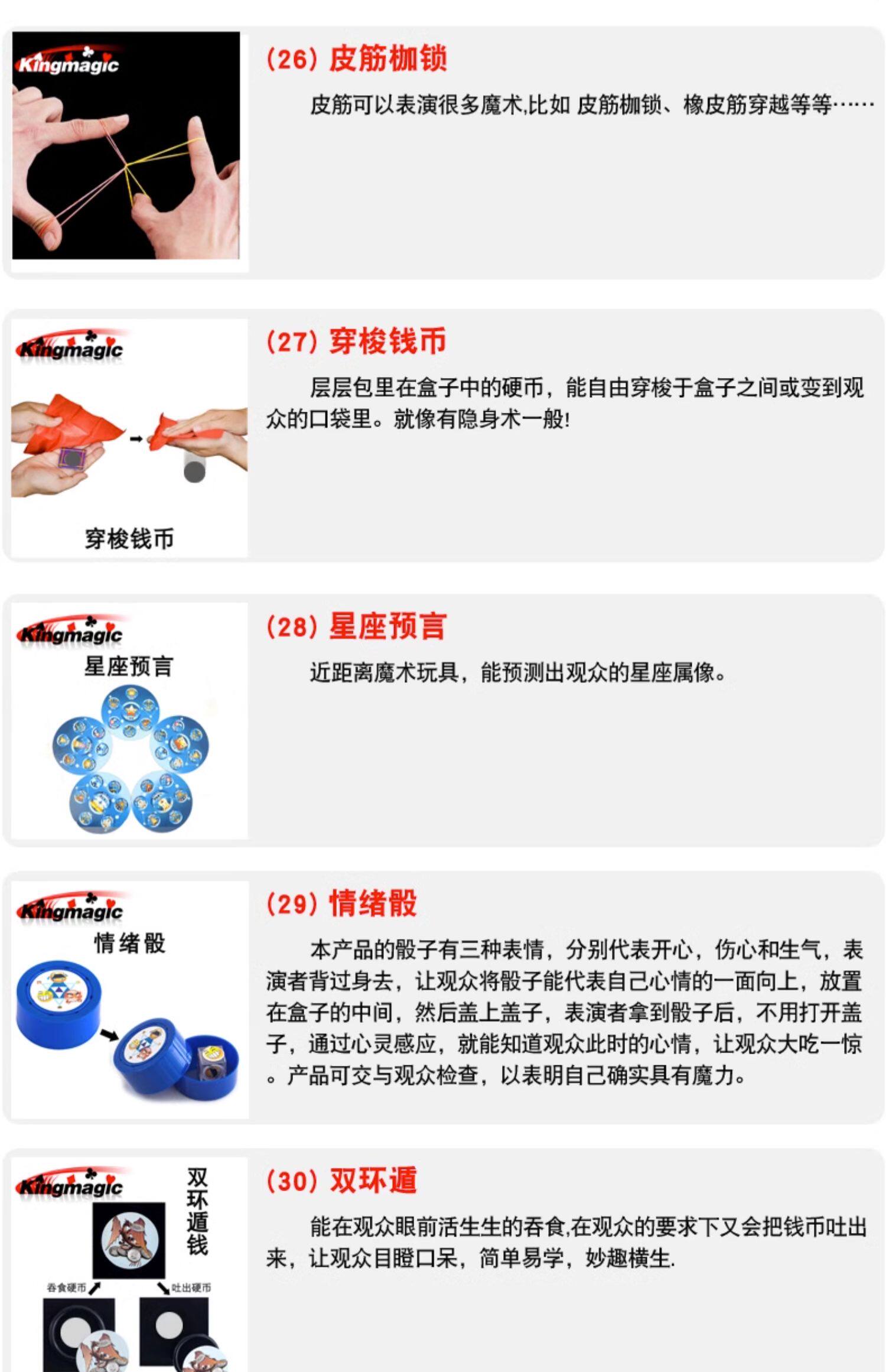 Kingmagic

（26）皮筋枷锁

皮筋可以表演很多魔术,比如 皮筋枷锁、橡皮筋穿越等等……

Kingmagic

穿梭钱币

（27）穿梭钱币

层层包里在盒子中的硬币，能自由穿梭于盒子之间或变到观众的口袋里。就像有隐身术一般!

Kingmagic

星座预言

（28）星座预言

近距离魔术玩具，能预测出观众的星座属像。

Kingmagic

情绪骰

（29）情绪骰

本产品的骰子有三种表情，分别代表开心，伤心和生气，表演者背过身去，让观众将骰子能代表自己心情的一面向上，放置在盒子的中间，然后盖上盖子，表演者拿到骰子后，不用打开盖子，通过心灵感应，就能知道观众此时的心情，让观众大吃一惊。产品可交与观众检查，以表明自己确实具有魔力。

Kingmagic

双环遁钱

吞食硬币

吐出硬币

（30）双环遁

能在观众眼前活生生的吞食,在观众的要求下又会把钱币吐出来，让观众目瞪口呆，简单易学，妙趣横生.